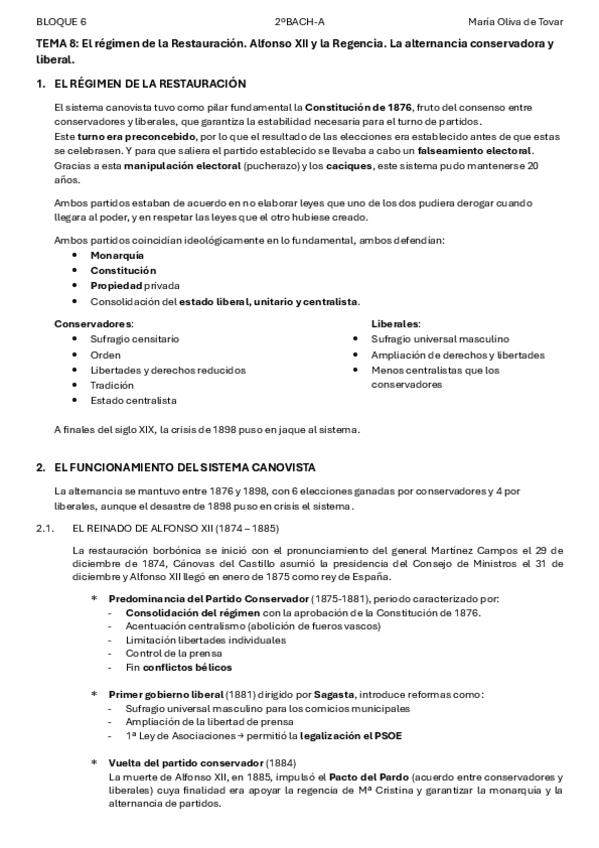 BLOQUE 6 2ºBACH-A María Oliva de Tovar

TEMA 8: El régimen de la Restauración. Alfonso XII y la Regencia. La alternancia conservadora y liberal.

1. EL RÉGIMEN DE LA RESTAURACIÓN

El sistema canovista tuvo como pilar fundamental la Constitución de 1876, fruto del consenso entre conservadores y liberales, que garantiza la estabilidad necesaria para el turno de partidos.
Este turno era preconcebido, por lo que el resultado de las elecciones era establecido antes de que estas se celebrasen. Y para que saliera el partido establecido se llevaba a cabo un falseamiento electoral. Gracias a esta manipulación electoral (pucherazo) y los caciques, este sistema pudo mantenerse 20 años.

Ambos partidos estaban de acuerdo en no elaborar leyes que uno de los dos pudiera derogar cuando llegara al poder, y en respetar las leyes que el otro hubiese creado.

Ambos partidos coincidían ideológicamente en lo fundamental, ambos defendían:
• Monarquía
• Constitución
• Propiedad privada
• Consolidación del estado liberal, unitario y centralista.

Conservadores:
• Sufragio censitario
• Orden
• Libertades y derechos reducidos
• Tradición
• Estado centralista

Liberales:
• Sufragio universal masculino
• Ampliación de derechos y libertades
• Menos centralistas que los conservadores

A finales del siglo XIX, la crisis de 1898 puso en jaque al sistema.

2. EL FUNCIONAMIENTO DEL SISTEMA CANOVISTA

La alternancia se mantuvo entre 1876 y 1898, con 6 elecciones ganadas por conservadores y 4 por liberales, aunque el desastre de 1898 puso en crisis el sistema.

2.1. EL REINADO DE ALFONSO XII (1874 – 1885)

La restauración borbónica se inició con el pronunciamiento del general Martínez Campos el 29 de diciembre de 1874, Cánovas del Castillo asumió la presidencia del Consejo de Ministros el 31 de diciembre y Alfonso XII llegó en enero de 1875 como rey de España.

* Predominancia del Partido Conservador (1875-1881), periodo caracterizado por:
- Consolidación del régimen con la aprobación de la Constitución de 1876.
- Acentuación centralismo (abolición de fueros vascos)
- Limitación libertades individuales
- Control de la prensa
- Fin conflictos bélicos

* Primer gobierno liberal (1881) dirigido por Sagasta, introduce reformas como:
- Sufragio universal masculino para los comicios municipales
- Ampliación de la libertad de prensa
- 1ª Ley de Asociaciones → permitió la legalización el PSOE

* Vuelta del partido conservador (1884)
La muerte de Alfonso XII, en 1885, impulsó el Pacto del Pardo (acuerdo entre conservadores y liberales) cuya finalidad era apoyar la regencia de Mª Cristina y garantizar la monarquía y la alternancia de partidos.